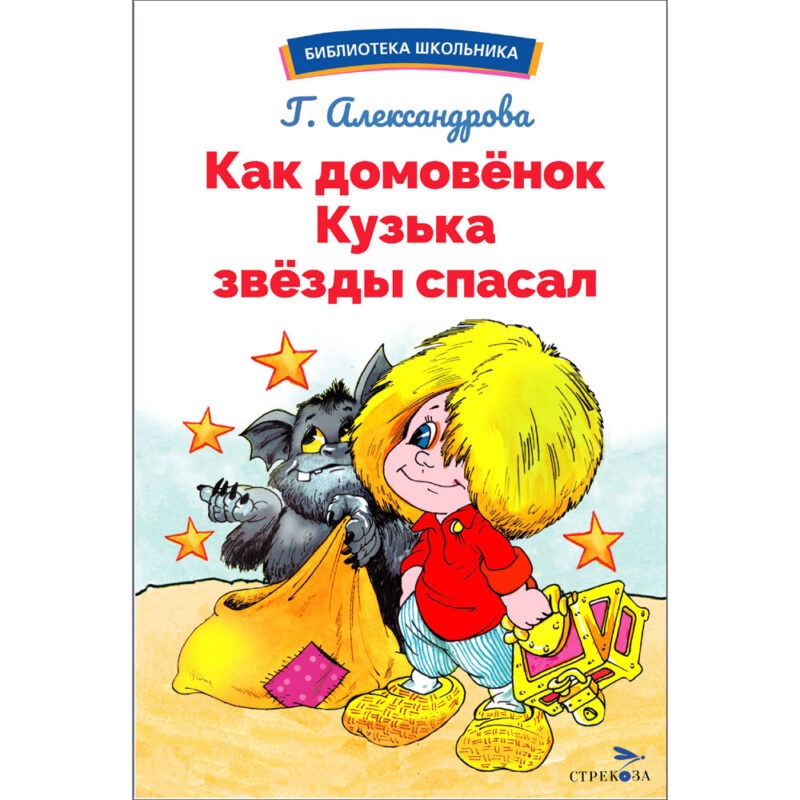 БИБЛИОТЕКА ШКОЛЬНИКА

Г. Александрова

Как домовёнок Кузька звёзды спасал

СТРЕКОЗА